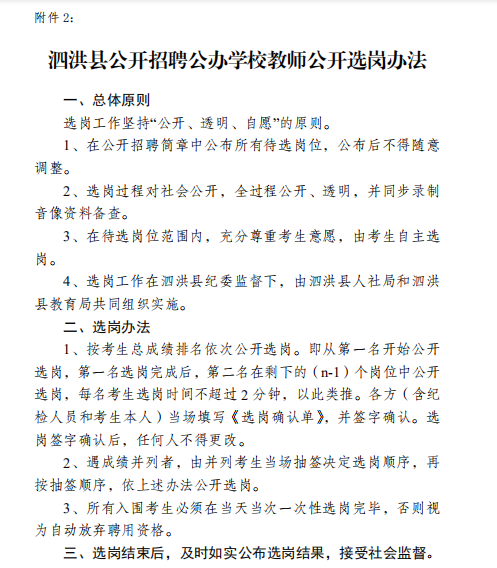 附件 2：

泗洪县公开招聘公办学校教师公开选岗办法

一、总体原则

选岗工作坚持“公开、透明、自愿”的原则。

1、在公开招聘简章中公布所有待选岗位，公布后不得随意调整。

2、选岗过程对社会公开，全过程公开、透明，并同步录制音像资料备查。

3、在待选岗位范围内，充分尊重考生意愿，由考生自主选岗。

4、选岗工作在泗洪县纪委监督下，由泗洪县人社局和泗洪县教育局共同组织实施。

二、选岗办法

1、按考生总成绩排名依次公开选岗。即从第一名开始公开选岗，第一名选岗完成后，第二名在剩下的（n-1）个岗位中公开选岗，每名考生选岗时间不超过 2 分钟，以此类推。各方（含纪检人员和考生本人）当场填写《选岗确认单》，并签字确认。选岗签字确认后，任何人不得更改。

2、遇成绩并列者，由并列考生当场抽签决定选岗顺序，再按抽签顺序，依上述办法公开选岗。

3、所有入围考生必须在当天当次一次性选岗完毕，否则视为自动放弃聘用资格。

三、选岗结束后，及时如实公布选岗结果，接受社会监督。